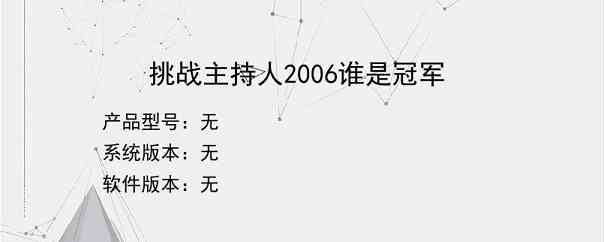 挑战主持人2006谁是冠军

产品型号：无
系统版本：无
软件版本：无